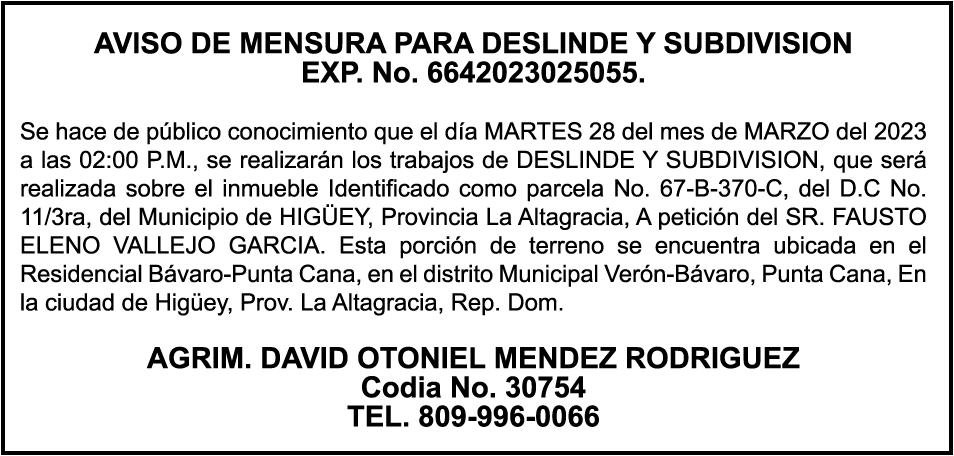 AVISO DE MENSURA PARA DESLINDE Y SUBDIVISION
EXP. No. 6642023025055.

Se hace de público conocimiento que el día MARTES 28 del mes de MARZO del 2023 a las 02:00 P.M., se realizarán los trabajos de DESLINDE Y SUBDIVISION, que será realizada sobre el inmueble Identificado como parcela No. 67-B-370-C, del D.C No. 11/3ra, del Municipio de HIGÜEY, Provincia La Altagracia, A petición del SR. FAUSTO ELENO VALLEJO GARCIA. Esta porción de terreno se encuentra ubicada en el Residencial Bávaro-Punta Cana, en el distrito Municipal Verón-Bávaro, Punta Cana, En la ciudad de Higüey, Prov. La Altagracia, Rep. Dom.

AGRIM. DAVID OTONIEL MENDEZ RODRIGUEZ
Codia No. 30754
TEL. 809-996-0066